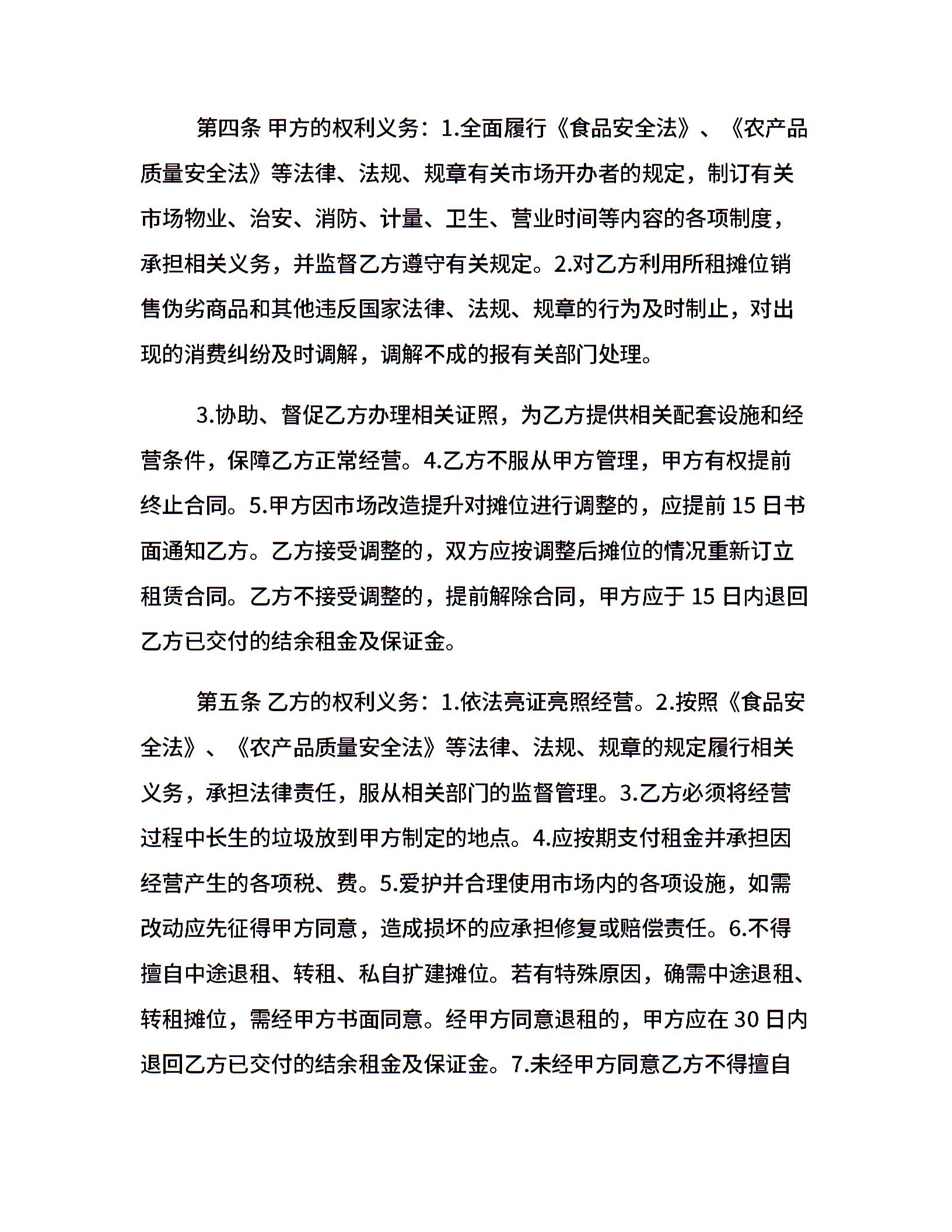 第四条 甲方的权利义务：1.全面履行《食品安全法》、《农产品质量安全法》等法律、法规、规章有关市场开办者的规定，制订有关市场物业、治安、消防、计量、卫生、营业时间等内容的各项制度，承担相关义务，并监督乙方遵守有关规定。2.对乙方利用所租摊位销售伪劣商品和其他违反国家法律、法规、规章的行为及时制止，对出现的消费纠纷及时调解，调解不成的报有关部门处理。

3.协助、督促乙方办理相关证照，为乙方提供相关配套设施和经营条件，保障乙方正常经营。4.乙方不服从甲方管理，甲方有权提前终止合同。5.甲方因市场改造提升对摊位进行调整的，应提前 15 日书面通知乙方。乙方接受调整的，双方应按调整后摊位的情况重新订立租赁合同。乙方不接受调整的，提前解除合同，甲方应于 15 日内退回乙方已交付的结余租金及保证金。

第五条 乙方的权利义务：1.依法亮证亮照经营。2.按照《食品安全法》、《农产品质量安全法》等法律、法规、规章的规定履行相关义务，承担法律责任，服从相关部门的监督管理。3.乙方必须将经营过程中长生的垃圾放到甲方制定的地点。4.应按期支付租金并承担因经营产生的各项税、费。5.爱护并合理使用市场内的各项设施，如需改动应先征得甲方同意，造成损坏的应承担修复或赔偿责任。6.不得擅自中途退租、转租、私自扩建摊位。若有特殊原因，确需中途退租、转租摊位，需经甲方书面同意。经甲方同意退租的，甲方应在 30 日内退回乙方已交付的结余租金及保证金。7.未经甲方同意乙方不得擅自